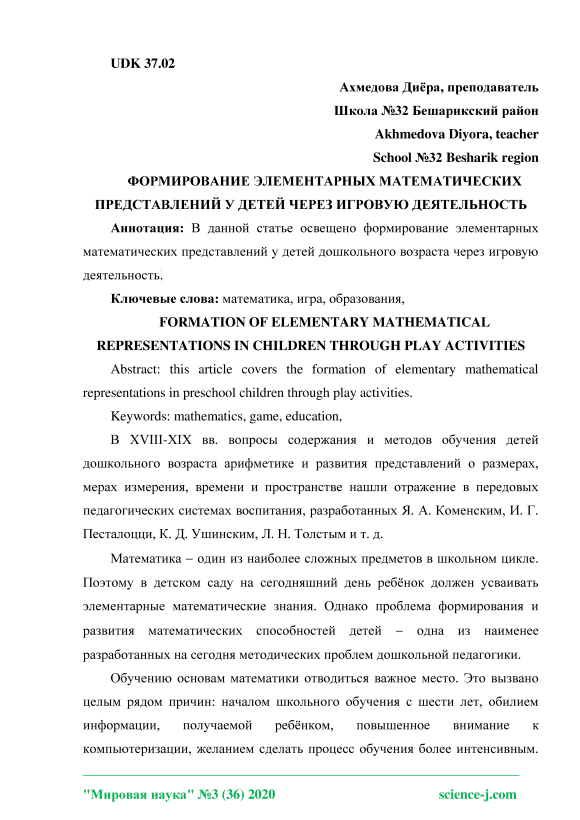 UDK 37.02

Ахмедова Диёра, преподаватель

Школа №32 Бешарикский район

Akhmedova Diyora, teacher

School №32 Besharik region

ФОРМИРОВАНИЕ ЭЛЕМЕНТАРНЫХ МАТЕМАТИЧЕСКИХ ПРЕДСТАВЛЕНИЙ У ДЕТЕЙ ЧЕРЕЗ ИГРОВУЮ ДЕЯТЕЛЬНОСТЬ

Аннотация: В данной статье освещено формирование элементарных математических представлений у детей дошкольного возраста через игровую деятельность.

Ключевые слова: математика, игра, образования,

FORMATION OF ELEMENTARY MATHEMATICAL REPRESENTATIONS IN CHILDREN THROUGH PLAY ACTIVITIES

Abstract: this article covers the formation of elementary mathematical representations in preschool children through play activities.

Keywords: mathematics, game, education,

В XVIII-XIX вв. вопросы содержания и методов обучения детей дошкольного возраста арифметике и развития представлений о размерах, мерах измерения, времени и пространстве нашли отражение в передовых педагогических системах воспитания, разработанных Я. А. Коменским, И. Г. Песталоцци, К. Д. Ушинским, Л. Н. Толстым и т. д.

Математика – один из наиболее сложных предметов в школьном цикле. Поэтому в детском саду на сегодняшний день ребёнок должен усваивать элементарные математические знания. Однако проблема формирования и развития математических способностей детей – одна из наименее разработанных на сегодня методических проблем дошкольной педагогики.

Обучению основам математики отводиться важное место. Это вызвано целым рядом причин: началом школьного обучения с шести лет, обилием информации, получаемой ребёнком, повышенное внимание к компьютеризации, желанием сделать процесс обучения более интенсивным.

"Мировая наука" №3 (36) 2020 science-j.com